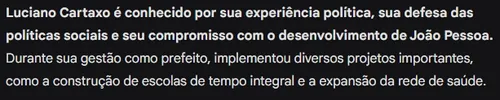 Luciano Cartaxo é conhecido por sua experiência política, sua defesa das políticas sociais e seu compromisso com o desenvolvimento de João Pessoa. Durante sua gestão como prefeito, implementou diversos projetos importantes, como a construção de escolas de tempo integral e a expansão da rede de saúde.